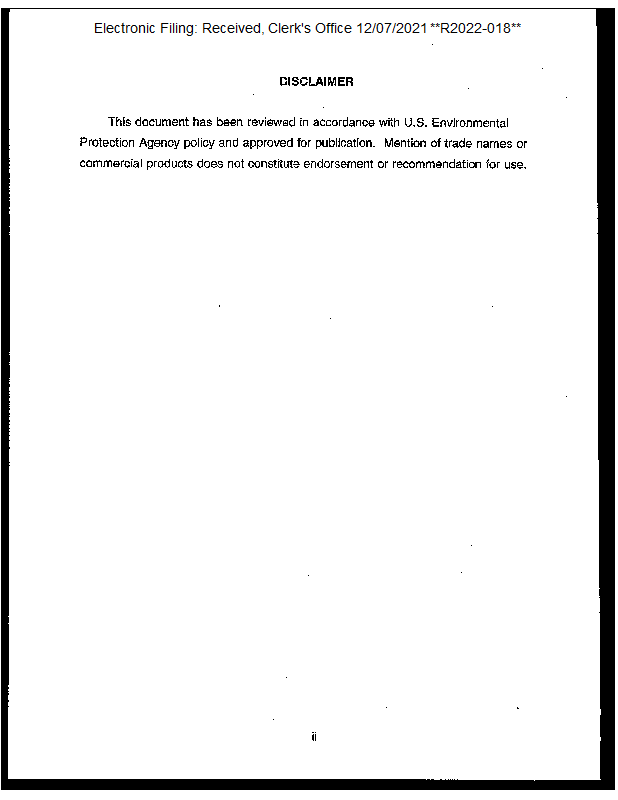 Electronic Filing: Received, Clerk's Office 12/07/2021 **R2022-018**

DISCLAIMER

This document has been reviewed in accordance with U.S. Environmental Protection Agency policy and approved for publication. Mention of trade names or commercial products does not constitute endorsement or recommendation for use.

ii